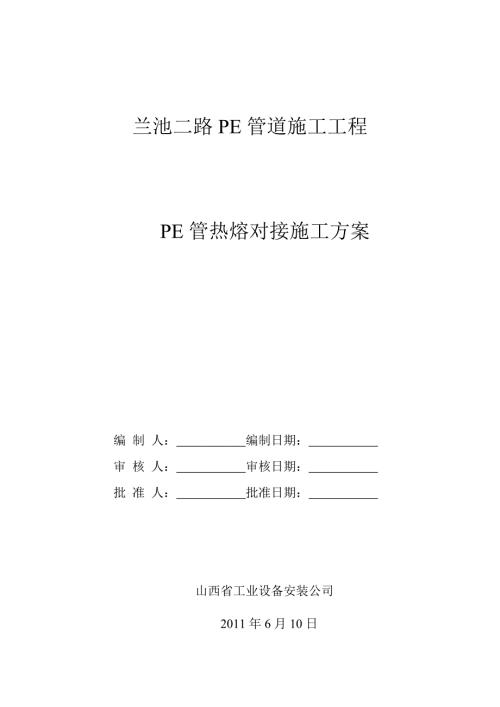 兰池二路 PE 管道施工工程

PE 管热熔对接施工方案

编 制 人：__________编制日期：__________

审 核 人：__________审核日期：__________

批 准 人：__________批准日期：__________

山西省工业设备安装公司

2011 年 6 月 10 日